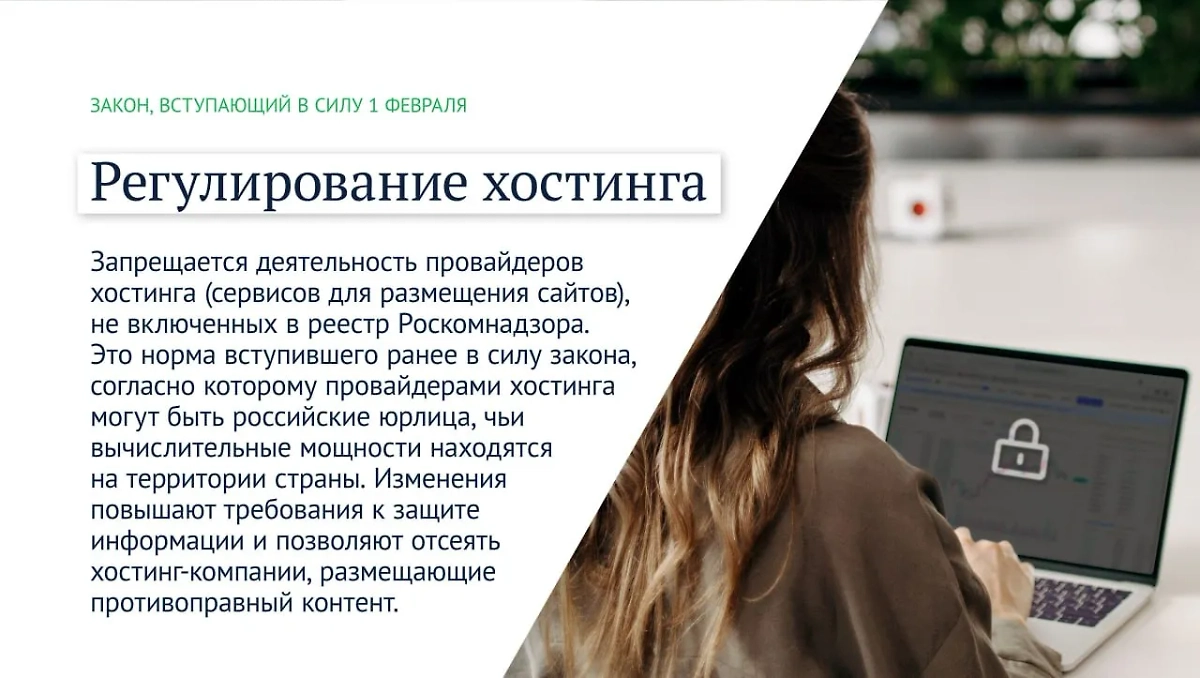 ЗАКОН, ВСТУПАЮЩИЙ В СИЛУ 1 ФЕВРАЛЯ

Регулирование хостинга

Запрещается деятельность провайдеров хостинга (сервисов для размещения сайтов), не включенных в реестр Роскомнадзора. Это норма вступившего ранее в силу закона, согласно которому провайдерами хостинга могут быть российские юрлица, чьи вычислительные мощности находятся на территории страны. Изменения повышают требования к защите информации и позволяют отсеять хостинг-компании, размещающие противоправный контент.